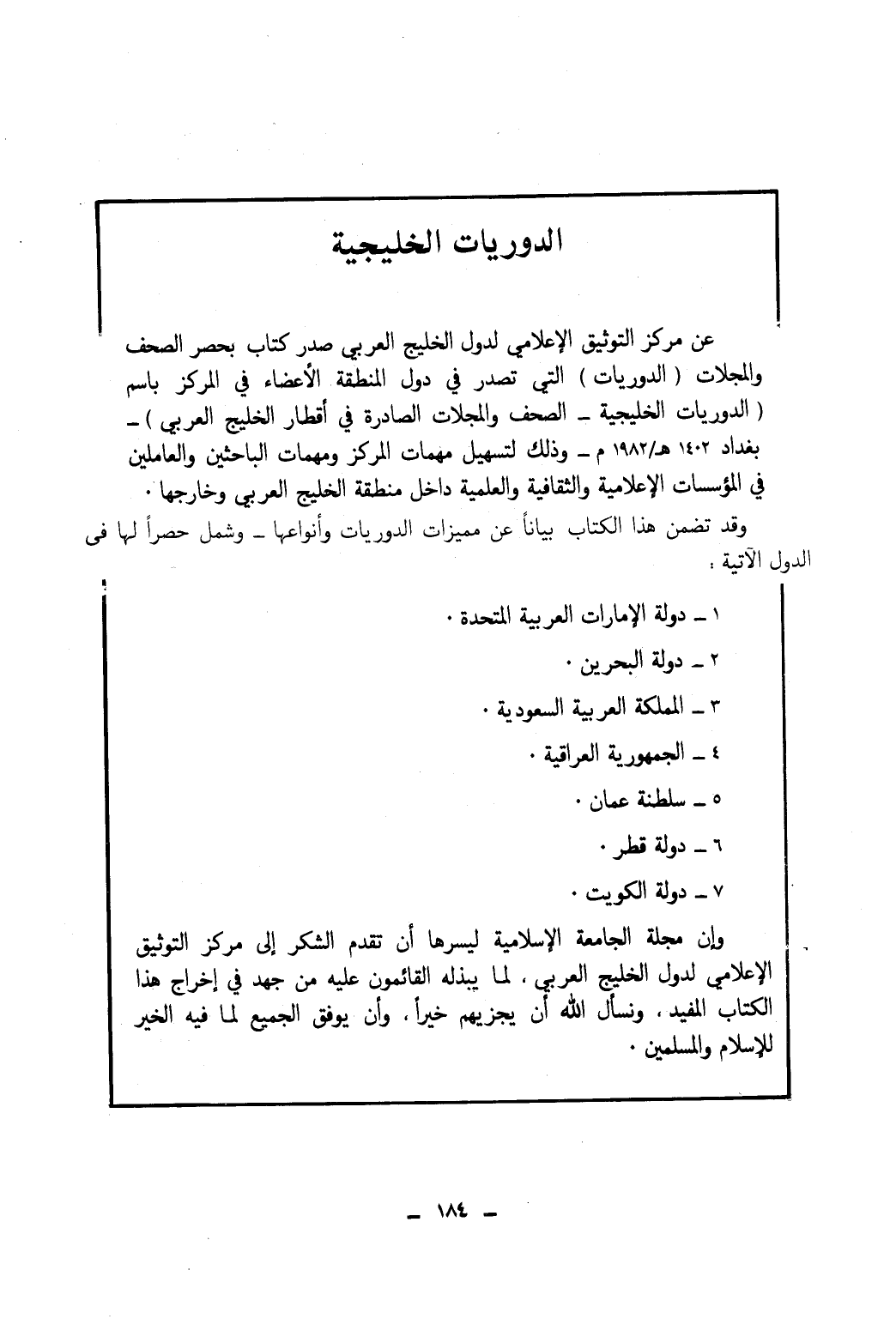 الدوريات الخليجية

عن مركز التوثيق الإعلامي لدول الخليج العربي صدر كتاب بحصر الصحف والمجلات ( الدوريات ) التي تصدر في دول المنطقة الأعضاء في المركز باسم ( الدوريات الخليجية ـ الصحف والمجلات الصادرة في أقطار الخليج العربي ) ـ بغداد ١٤٠٢ هـ/١٩٨٢ م ـ وذلك لتسهيل مهمات المركز ومهمات الباحثين والعاملين في المؤسسات الإعلامية والثقافية والعلمية داخل منطقة الخليج العربي وخارجها .

وقد تضمن هذا الكتاب بياناً عن مميزات الدوريات وأنواعها ـ وشمل حصراً لها فى الدول الآتية :

١ ـ دولة الإمارات العربية المتحدة .

٢ ـ دولة البحرين .

٣ ـ المملكة العربية السعودية .

٤ ـ الجمهورية العراقية .

٥ ـ سلطنة عمان .

٦ ـ دولة قطر .

٧ ـ دولة الكويت .

وإن مجلة الجامعة الإسلامية ليسرها أن تقدم الشكر إلى مركز التوثيق الإعلامي لدول الخليج العربي ، لما يبذله القائمون عليه من جهد في إخراج هذا الكتاب المفيد ، ونسأل الله أن يجزيهم خيراً ، وأن يوفق الجميع لما فيه الخير للإسلام والمسلمين .

ـ ١٨٤ ـ